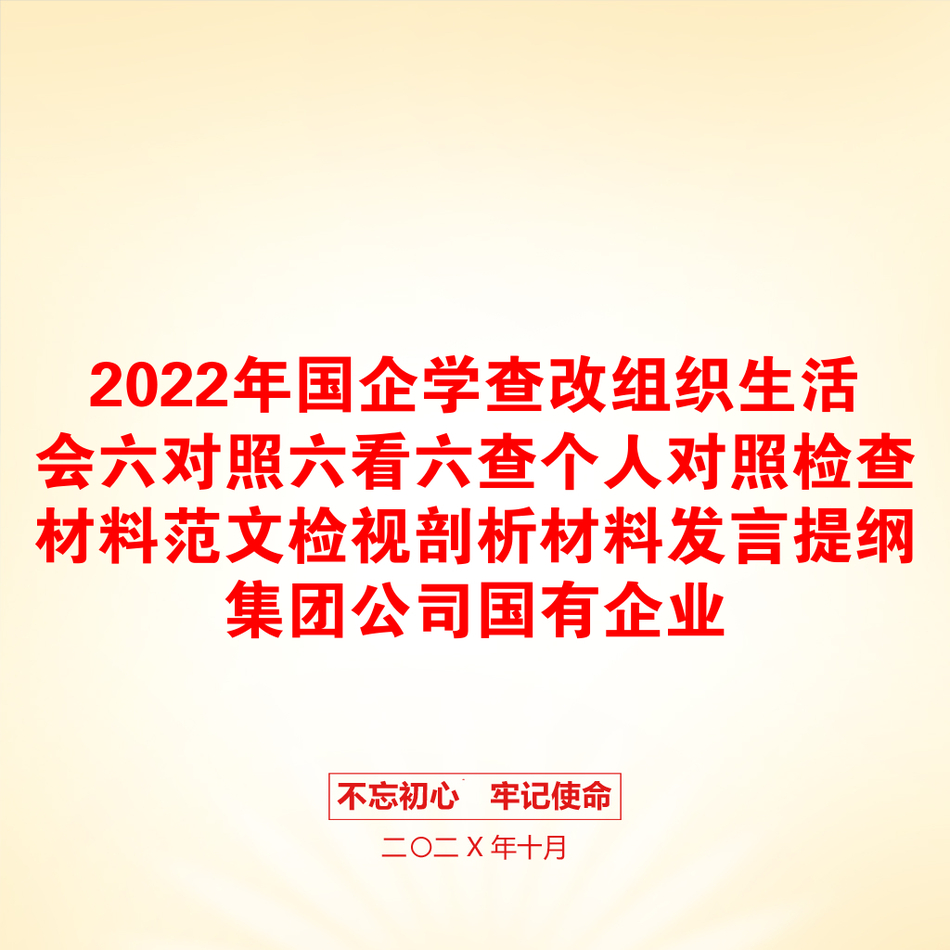 2022年国企学查改组织生活会六对照六看六查个人对照检查材料范文检视剖析材料发言提纲集团公司国有企业

不忘初心　牢记使命

二〇二X年十月